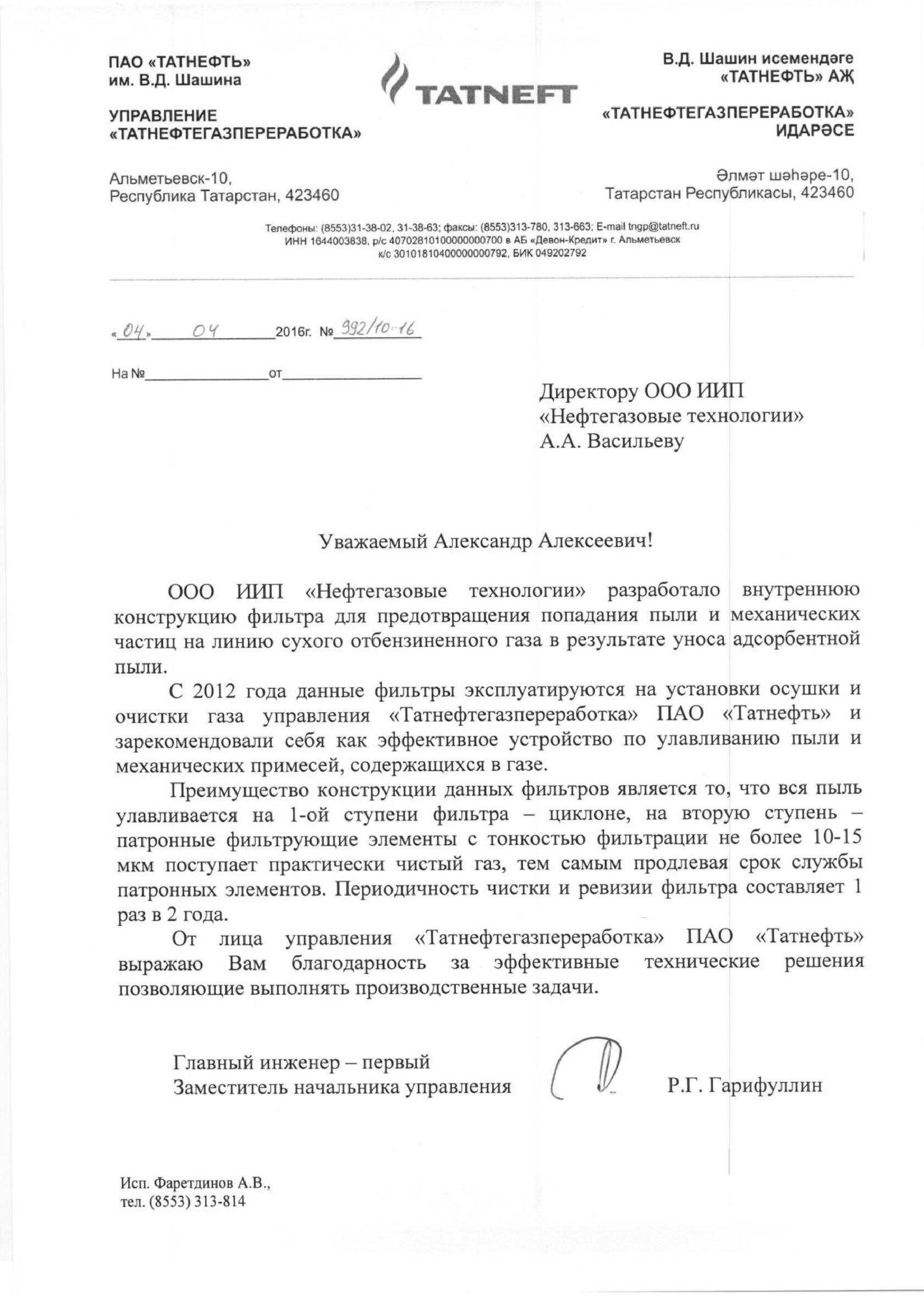 ПАО «ТАТНЕФТЬ»
им. В.Д. Шашина

УПРАВЛЕНИЕ
«ТАТНЕФТЕГАЗПЕРЕРАБОТКА»

Альметьевск-10,
Республика Татарстан, 423460

TATNEFT

В.Д. Шашин исемендәге
«ТАТНЕФТЬ» АҖ

«ТАТНЕФТЕГАЗПЕРЕРАБОТКА»
ИДАРӘСЕ

Әлмәт шәһәре-10,
Татарстан Республикасы, 423460

Телефоны: (8553)31-38-02, 31-38-63; факсы: (8553)313-780, 313-663; E-mail tngp@tatneft.ru
ИНН 1644003838, р/с 40702810100000000700 в АБ «Девон-Кредит» г. Альметьевск
к/с 30101810400000000792, БИК 049202792

«04» 04 2016г. № 992/10-16

На № от

Директору ООО ИИП
«Нефтегазовые технологии»
А.А. Васильеву

Уважаемый Александр Алексеевич!

ООО ИИП «Нефтегазовые технологии» разработало внутреннюю конструкцию фильтра для предотвращения попадания пыли и механических частиц на линию сухого отбензиненного газа в результате уноса адсорбентной пыли.

С 2012 года данные фильтры эксплуатируются на установки осушки и очистки газа управления «Татнефтегазпереработка» ПАО «Татнефть» и зарекомендовали себя как эффективное устройство по улавливанию пыли и механических примесей, содержащихся в газе.

Преимущество конструкции данных фильтров является то, что вся пыль улавливается на 1-ой ступени фильтра – циклоне, на вторую ступень – патронные фильтрующие элементы с тонкостью фильтрации не более 10-15 мкм поступает практически чистый газ, тем самым продлевая срок службы патронных элементов. Периодичность чистки и ревизии фильтра составляет 1 раз в 2 года.

От лица управления «Татнефтегазпереработка» ПАО «Татнефть» выражаю Вам благодарность за эффективные технические решения позволяющие выполнять производственные задачи.

Главный инженер – первый
Заместитель начальника управления Р.Г. Гарифуллин

Исп. Фаретдинов А.В.,
тел. (8553) 313-814